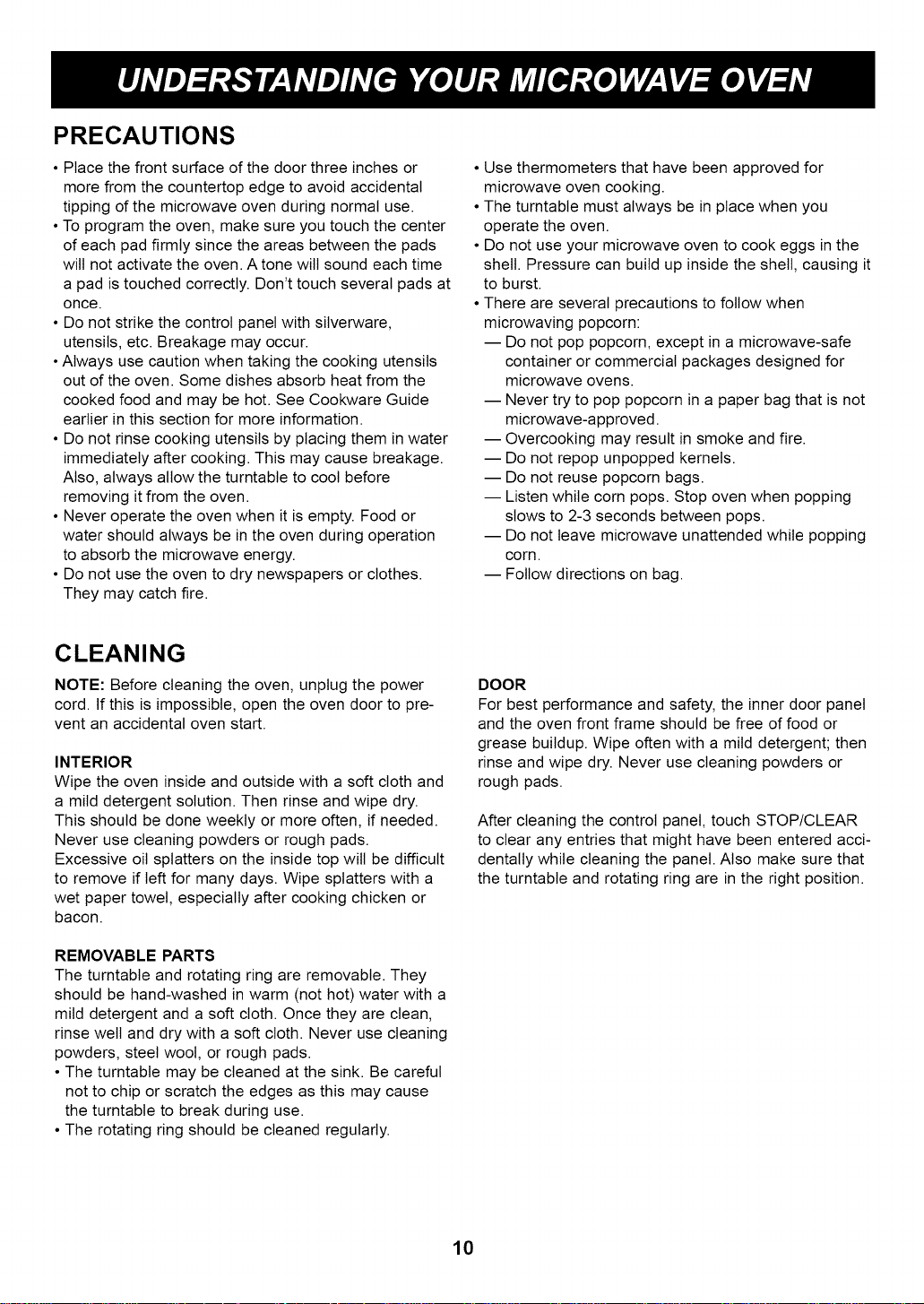 UNDERSTANDING YOUR MICROWAVE OVEN

PRECAUTIONS

• Place the front surface of the door three inches or more from the countertop edge to avoid accidental tipping of the microwave oven during normal use.
• To program the oven, make sure you touch the center of each pad firmly since the areas between the pads will not activate the oven. A tone will sound each time a pad is touched correctly. Don't touch several pads at once.
• Do not strike the control panel with silverware, utensils, etc. Breakage may occur.
• Always use caution when taking the cooking utensils out of the oven. Some dishes absorb heat from the cooked food and may be hot. See Cookware Guide earlier in this section for more information.
• Do not rinse cooking utensils by placing them in water immediately after cooking. This may cause breakage. Also, always allow the turntable to cool before removing it from the oven.
• Never operate the oven when it is empty. Food or water should always be in the oven during operation to absorb the microwave energy.
• Do not use the oven to dry newspapers or clothes. They may catch fire.

• Use thermometers that have been approved for microwave oven cooking.
• The turntable must always be in place when you operate the oven.
• Do not use your microwave oven to cook eggs in the shell. Pressure can build up inside the shell, causing it to burst.
• There are several precautions to follow when microwaving popcorn:
— Do not pop popcorn, except in a microwave-safe container or commercial packages designed for microwave ovens.
— Never try to pop popcorn in a paper bag that is not microwave-approved.
— Overcooking may result in smoke and fire.
— Do not repop unpopped kernels.
— Do not reuse popcorn bags.
— Listen while corn pops. Stop oven when popping slows to 2-3 seconds between pops.
— Do not leave microwave unattended while popping corn.
— Follow directions on bag.

CLEANING

NOTE: Before cleaning the oven, unplug the power cord. If this is impossible, open the oven door to prevent an accidental oven start.

INTERIOR
Wipe the oven inside and outside with a soft cloth and a mild detergent solution. Then rinse and wipe dry. This should be done weekly or more often, if needed. Never use cleaning powders or rough pads. Excessive oil splatters on the inside top will be difficult to remove if left for many days. Wipe splatters with a wet paper towel, especially after cooking chicken or bacon.

REMOVABLE PARTS
The turntable and rotating ring are removable. They should be hand-washed in warm (not hot) water with a mild detergent and a soft cloth. Once they are clean, rinse well and dry with a soft cloth. Never use cleaning powders, steel wool, or rough pads.
• The turntable may be cleaned at the sink. Be careful not to chip or scratch the edges as this may cause the turntable to break during use.
• The rotating ring should be cleaned regularly.

DOOR
For best performance and safety, the inner door panel and the oven front frame should be free of food or grease buildup. Wipe often with a mild detergent; then rinse and wipe dry. Never use cleaning powders or rough pads.

After cleaning the control panel, touch STOP/CLEAR to clear any entries that might have been entered accidentally while cleaning the panel. Also make sure that the turntable and rotating ring are in the right position.

10